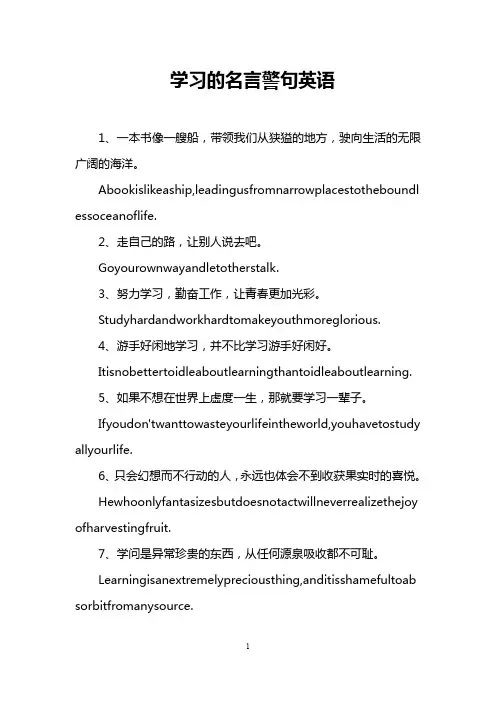 学习的名言警句英语

1、一本书像一艘船，带领我们从狭隘的地方，驶向生活的无限广阔的海洋。

Abookislikeaship,leadingusfromnarrowplacestotheboundlessoceanoflife.

2、走自己的路，让别人说去吧。

Goyourownwayandletotherstalk.

3、努力学习，勤奋工作，让青春更加光彩。

Studyhardandworkhardtomakeyouthmoreglorious.

4、游手好闲地学习，并不比学习游手好闲好。

Itisnobettertoidleaboutlearningthantoidleaboutlearning.

5、如果不想在世界上虚度一生，那就要学习一辈子。

Ifyoudon'twanttowasteyourlifeintheworld,youhavetostudyallyourlife.

6、只会幻想而不行动的人，永远也体会不到收获果实时的喜悦。

Hewhoonlyfantasizesbutdoesnotactwillneverrealizethejoyofharvestingfruit.

7、学问是异常珍贵的东西，从任何源泉吸收都不可耻。

Learningisanextremelypreciousthing,anditisshamefultoabsorbitfromanysource.

1